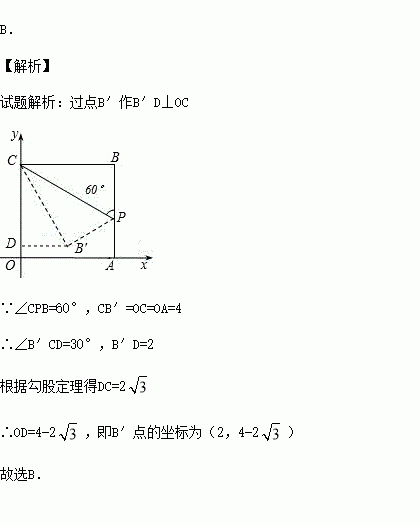 B．

【解析】

试题解析：过点B′作B′D⊥OC

y
C
B
60°
P
D
B′
O
A
x

∵∠CPB=60°，CB′=OC=OA=4

∴∠B′CD=30°，B′D=2

根据勾股定理得DC=2$\sqrt{3}$

∴OD=4-2$\sqrt{3}$，即B′点的坐标为（2，4-2$\sqrt{3}$）

故选B．